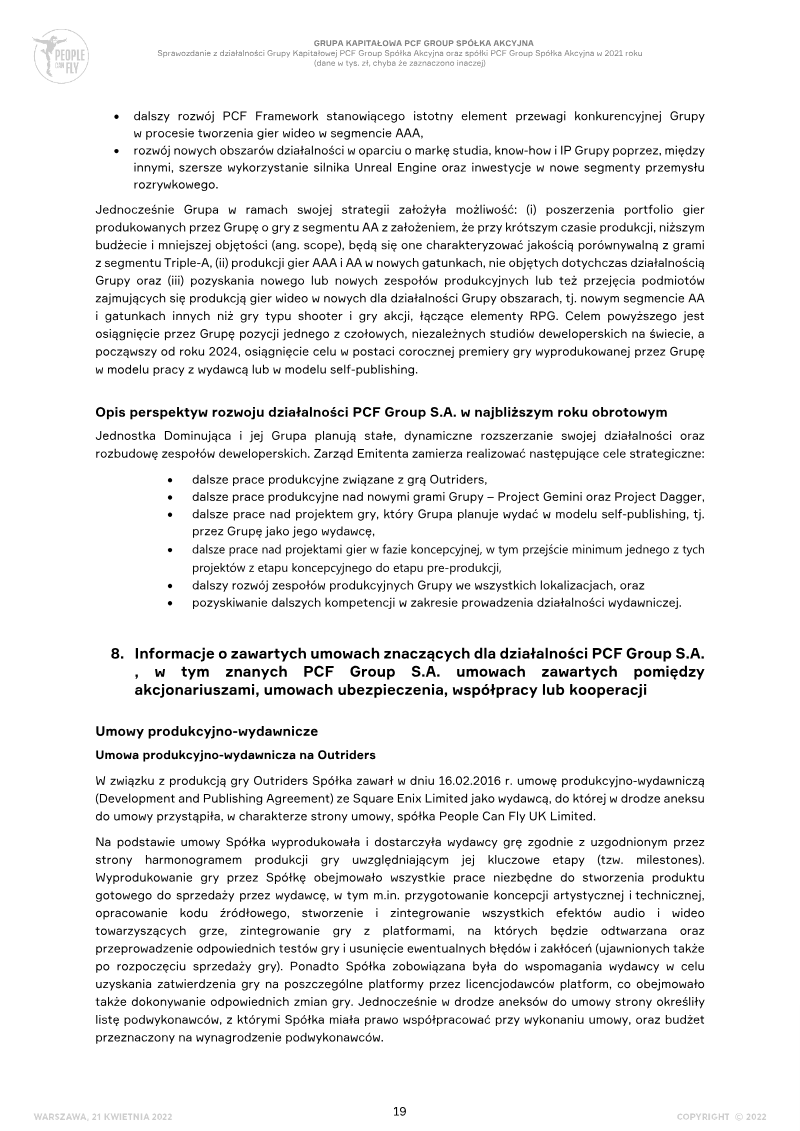 PEOPLE CAN FLY

GRUPA KAPITAŁOWA PCF GROUP SPÓŁKA AKCYJNA
Sprawozdanie z działalności Grupy Kapitałowej PCF Group Spółka Akcyjna oraz spółki PCF Group Spółka Akcyjna w 2021 roku
(dane w tys. zł, chyba że zaznaczono inaczej)

• dalszy rozwój PCF Framework stanowiącego istotny element przewagi konkurencyjnej Grupy w procesie tworzenia gier wideo w segmencie AAA,
• rozwój nowych obszarów działalności w oparciu o markę studia, know-how i IP Grupy poprzez, między innymi, szersze wykorzystanie silnika Unreal Engine oraz inwestycje w nowe segmenty przemysłu rozrywkowego.

Jednocześnie Grupa w ramach swojej strategii założyła możliwość: (i) poszerzenia portfolio gier produkowanych przez Grupę o gry z segmentu AA z założeniem, że przy krótszym czasie produkcji, niższym budżecie i mniejszej objętości (ang. scope), będą się one charakteryzować jakością porównywalną z grami z segmentu Triple-A, (ii) produkcji gier AAA i AA w nowych gatunkach, nie objętych dotychczas działalnością Grupy oraz (iii) pozyskania nowego lub nowych zespołów produkcyjnych lub też przejęcia podmiotów zajmujących się produkcją gier wideo w nowych dla działalności Grupy obszarach, tj. nowym segmencie AA i gatunkach innych niż gry typu shooter i gry akcji, łączące elementy RPG. Celem powyższego jest osiągnięcie przez Grupę pozycji jednego z czołowych, niezależnych studiów deweloperskich na świecie, a począwszy od roku 2024, osiągnięcie celu w postaci corocznej premiery gry wyprodukowanej przez Grupę w modelu pracy z wydawcą lub w modelu self-publishing.

Opis perspektyw rozwoju działalności PCF Group S.A. w najbliższym roku obrotowym
Jednostka Dominująca i jej Grupa planują stałe, dynamiczne rozszerzanie swojej działalności oraz rozbudowę zespołów deweloperskich. Zarząd Emitenta zamierza realizować następujące cele strategiczne:
• dalsze prace produkcyjne związane z grą Outriders,
• dalsze prace produkcyjne nad nowymi grami Grupy – Project Gemini oraz Project Dagger,
• dalsze prace nad projektem gry, który Grupa planuje wydać w modelu self-publishing, tj. przez Grupę jako jego wydawcę,
• dalsze prace nad projektami gier w fazie koncepcyjnej, w tym przejście minimum jednego z tych projektów z etapu koncepcyjnego do etapu pre-produkcji,
• dalszy rozwój zespołów produkcyjnych Grupy we wszystkich lokalizacjach, oraz
• pozyskiwanie dalszych kompetencji w zakresie prowadzenia działalności wydawniczej.

8. Informacje o zawartych umowach znaczących dla działalności PCF Group S.A. , w tym znanych PCF Group S.A. umowach zawartych pomiędzy akcjonariuszami, umowach ubezpieczenia, współpracy lub kooperacji

Umowy produkcyjno-wydawnicze
Umowa produkcyjno-wydawnicza na Outriders
W związku z produkcją gry Outriders Spółka zawarł w dniu 16.02.2016 r. umowę produkcyjno-wydawniczą (Development and Publishing Agreement) ze Square Enix Limited jako wydawcą, do której w drodze aneksu do umowy przystąpiła, w charakterze strony umowy, spółka People Can Fly UK Limited.

Na podstawie umowy Spółka wyprodukowała i dostarczyła wydawcy grę zgodnie z uzgodnionym przez strony harmonogramem produkcji gry uwzględniającym jej kluczowe etapy (tzw. milestones). Wyprodukowanie gry przez Spółkę obejmowało wszystkie prace niezbędne do stworzenia produktu gotowego do sprzedaży przez wydawcę, w tym m.in. przygotowanie koncepcji artystycznej i technicznej, opracowanie kodu źródłowego, stworzenie i zintegrowanie wszystkich efektów audio i wideo towarzyszących grze, zintegrowanie gry z platformami, na których będzie odtwarzana oraz przeprowadzenie odpowiednich testów gry i usunięcie ewentualnych błędów i zakłóceń (ujawnionych także po rozpoczęciu sprzedaży gry). Ponadto Spółka zobowiązana była do wspomagania wydawcy w celu uzyskania zatwierdzenia gry na poszczególne platformy przez licencjodawców platform, co obejmowało także dokonywanie odpowiednich zmian gry. Jednocześnie w drodze aneksów do umowy strony określiły listę podwykonawców, z którymi Spółka miała prawo współpracować przy wykonaniu umowy, oraz budżet przeznaczony na wynagrodzenie podwykonawców.

WARSZAWA, 21 KWIETNIA 2022
19
COPYRIGHT © 2022